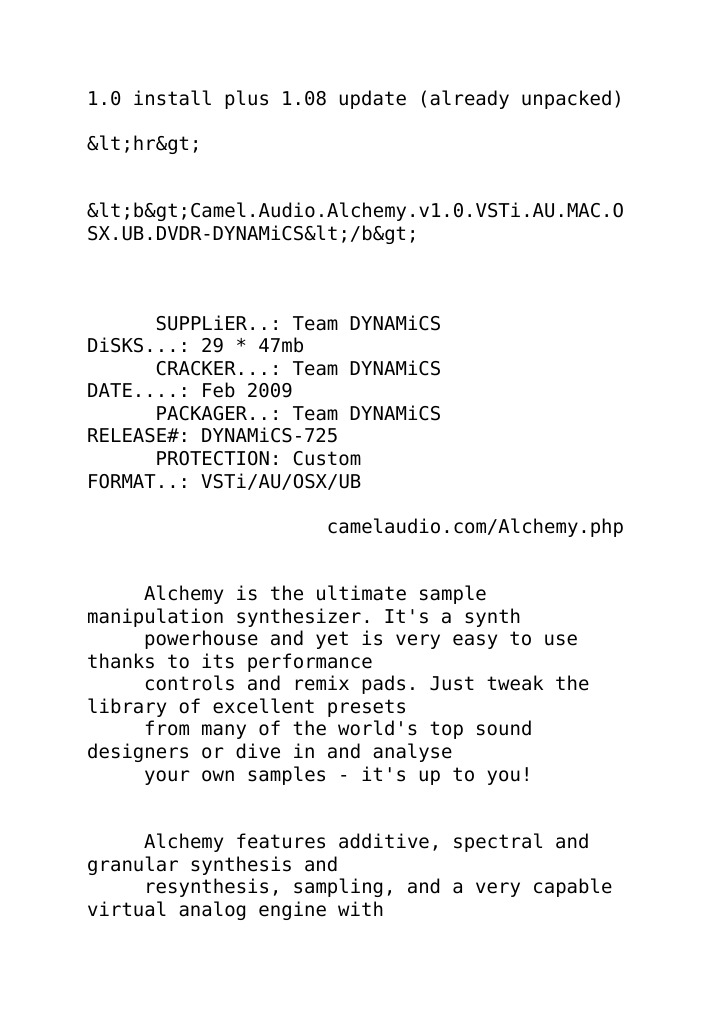 1.0 install plus 1.08 update (already unpacked)

&lt;hr&gt;

&lt;b&gt;Camel.Audio.Alchemy.v1.0.VSTi.AU.MAC.OSX.UB.DVDR-DYNAMiCS&lt;/b&gt;

SUPPLiER..: Team DYNAMiCS
DiSKS...: 29 * 47mb
CRACKER...: Team DYNAMiCS
DATE....: Feb 2009
PACKAGER..: Team DYNAMiCS
RELEASE#: DYNAMiCS-725
PROTECTION: Custom
FORMAT..: VSTi/AU/OSX/UB

camelaudio.com/Alchemy.php

Alchemy is the ultimate sample manipulation synthesizer. It's a synth powerhouse and yet is very easy to use thanks to its performance controls and remix pads. Just tweak the library of excellent presets from many of the world's top sound designers or dive in and analyse your own samples - it's up to you!

Alchemy features additive, spectral and granular synthesis and resynthesis, sampling, and a very capable virtual analog engine with